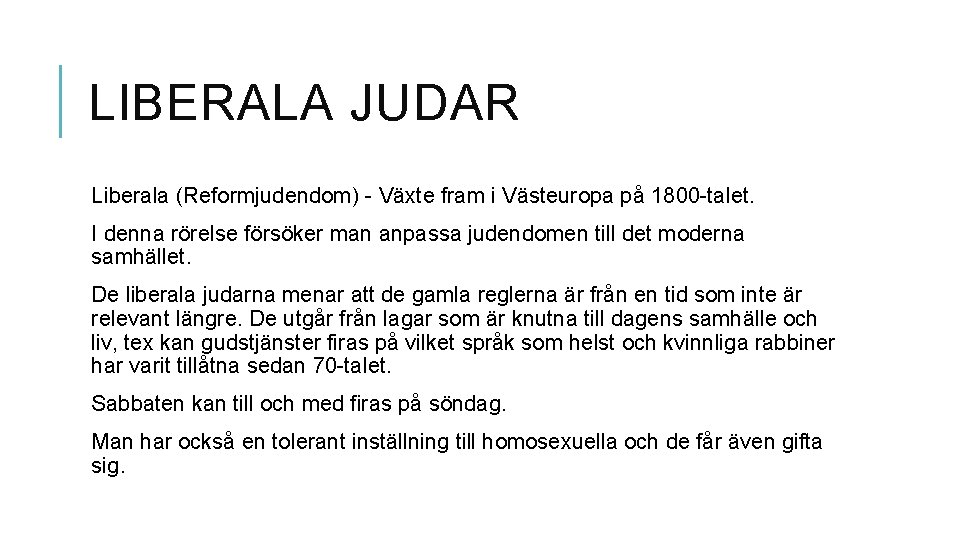 LIBERALA JUDAR

Liberala (Reformjudendom) - Växte fram i Västeuropa på 1800-talet.

I denna rörelse försöker man anpassa judendomen till det moderna samhället.

De liberala judarna menar att de gamla reglerna är från en tid som inte är relevant längre. De utgår från lagar som är knutna till dagens samhälle och liv, tex kan gudstjänster firas på vilket språk som helst och kvinnliga rabbiner har varit tillåtna sedan 70-talet.

Sabbaten kan till och med firas på söndag.

Man har också en tolerant inställning till homosexuella och de får även gifta sig.